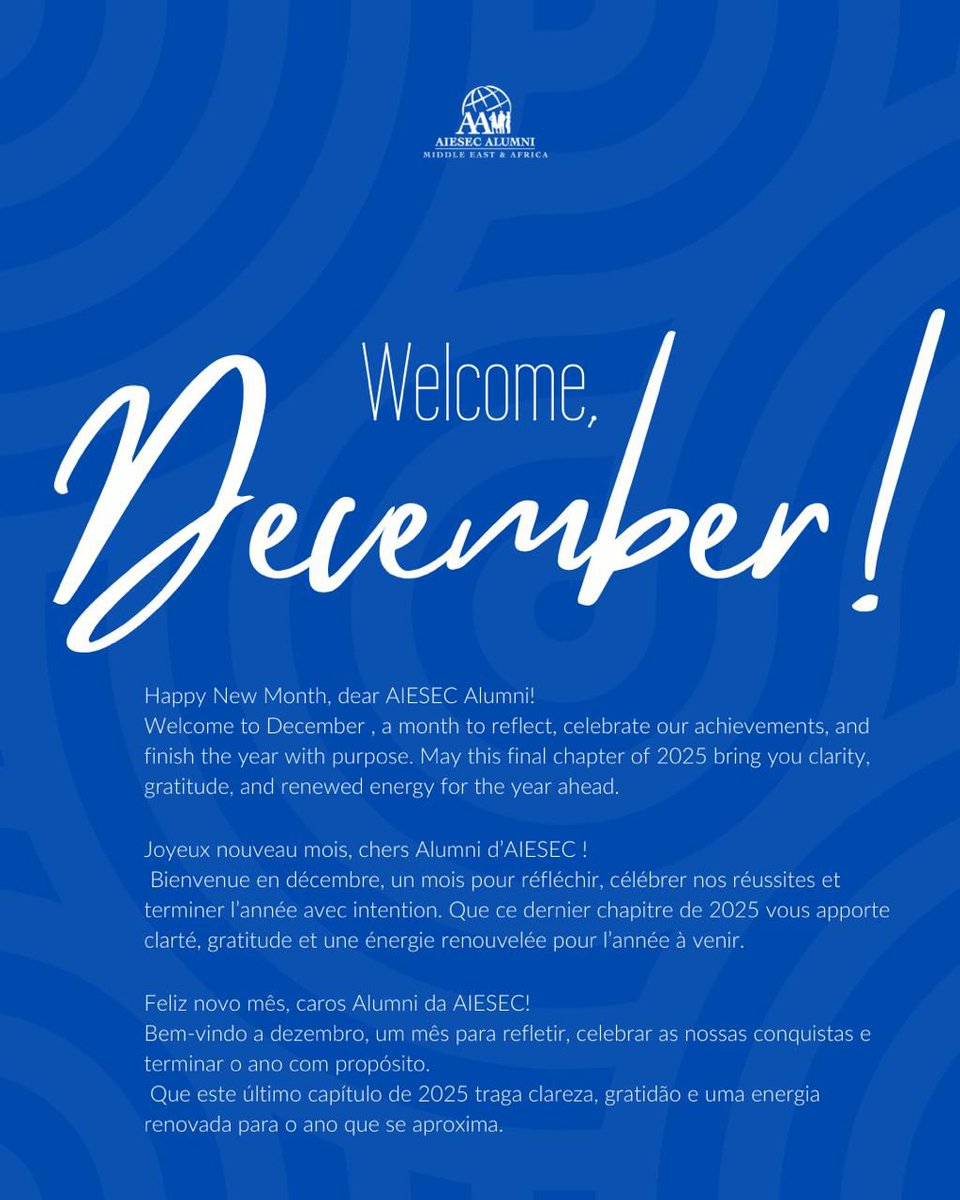 AA
AIESEC ALUMNI
MIDDLE EAST & AFRICA

Welcome,
December!

Happy New Month, dear AIESEC Alumni!
Welcome to December , a month to reflect, celebrate our achievements, and finish the year with purpose. May this final chapter of 2025 bring you clarity, gratitude, and renewed energy for the year ahead.

Joyeux nouveau mois, chers Alumni d'AIESEC !
Bienvenue en décembre, un mois pour réfléchir, célébrer nos réussites et terminer l'année avec intention. Que ce dernier chapitre de 2025 vous apporte clarté, gratitude et une énergie renouvelée pour l'année à venir.

Feliz novo mês, caros Alumni da AIESEC!
Bem-vindo a dezembro, um mês para refletir, celebrar as nossas conquistas e terminar o ano com propósito.
Que este último capítulo de 2025 traga clareza, gratidão e uma energia renovada para o ano que se aproxima.